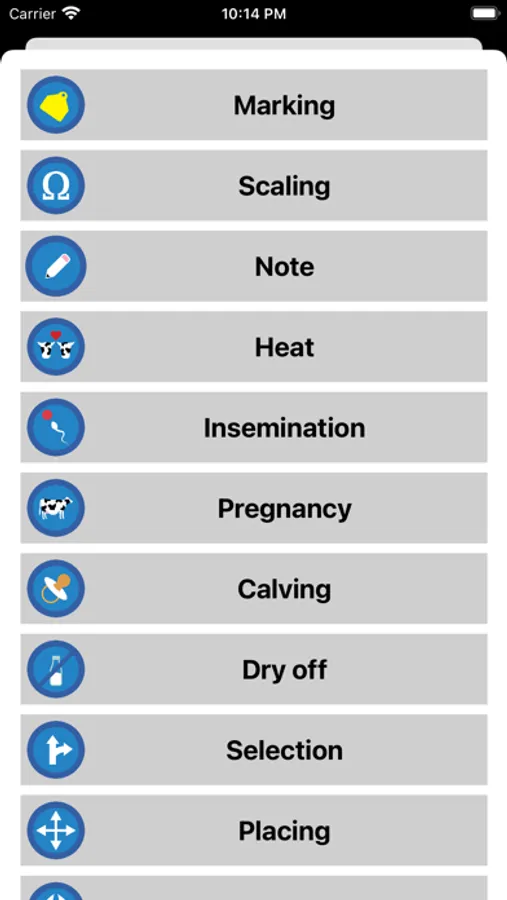 Carrier
10:14 PM

Marking

Scaling

Note

Heat

Insemination

Pregnancy

Calving

Dry off

Selection

Placing